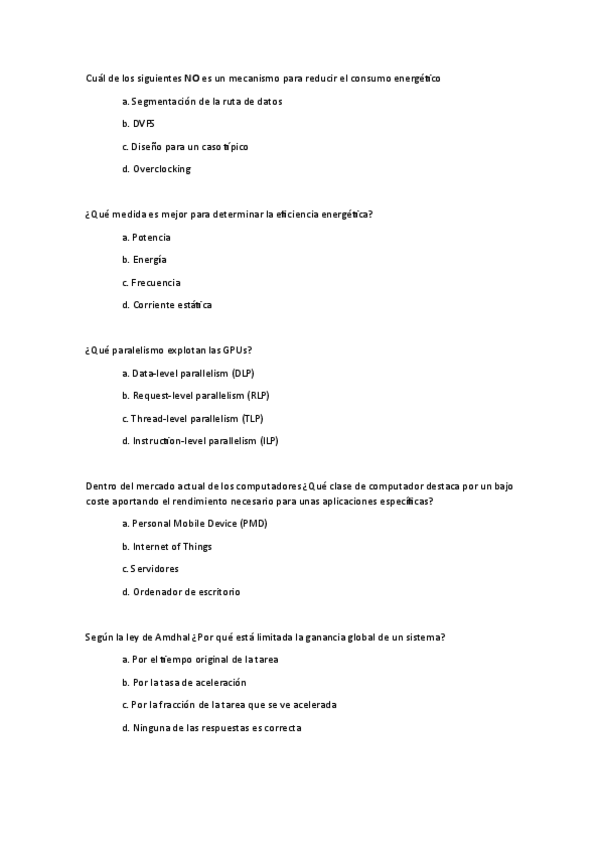 Cuál de los siguientes NO es un mecanismo para reducir el consumo energético

a. Segmentación de la ruta de datos

b. DVFS

c. Diseño para un caso típico

d. Overclocking

¿Qué medida es mejor para determinar la eficiencia energética?

a. Potencia

b. Energía

c. Frecuencia

d. Corriente estática

¿Qué paralelismo explotan las GPUs?

a. Data-level parallelism (DLP)

b. Request-level parallelism (RLP)

c. Thread-level parallelism (TLP)

d. Instruction-level parallelism (ILP)

Dentro del mercado actual de los computadores ¿Qué clase de computador destaca por un bajo coste aportando el rendimiento necesario para unas aplicaciones específicas?

a. Personal Mobile Device (PMD)

b. Internet of Things

c. Servidores

d. Ordenador de escritorio

Según la ley de Amdhal ¿Por qué está limitada la ganancia global de un sistema?

a. Por el tiempo original de la tarea

b. Por la tasa de aceleración

c. Por la fracción de la tarea que se ve acelerada

d. Ninguna de las respuestas es correcta